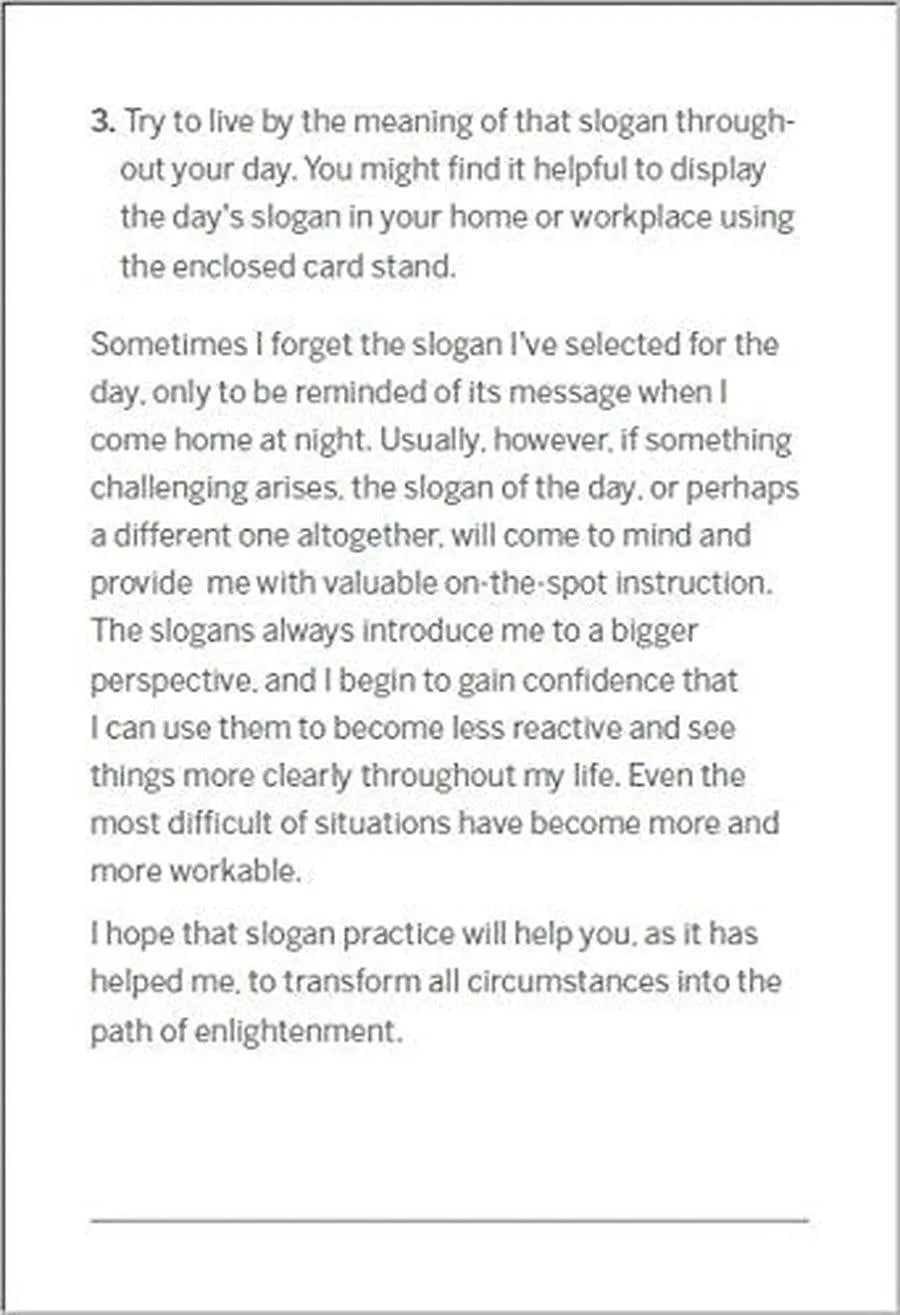 3. Try to live by the meaning of that slogan throughout your day. You might find it helpful to display the day's slogan in your home or workplace using the enclosed card stand.

Sometimes I forget the slogan I've selected for the day, only to be reminded of its message when I come home at night. Usually, however, if something challenging arises, the slogan of the day, or perhaps a different one altogether, will come to mind and provide me with valuable on-the-spot instruction. The slogans always introduce me to a bigger perspective, and I begin to gain confidence that I can use them to become less reactive and see things more clearly throughout my life. Even the most difficult of situations have become more and more workable.

I hope that slogan practice will help you, as it has helped me, to transform all circumstances into the path of enlightenment.